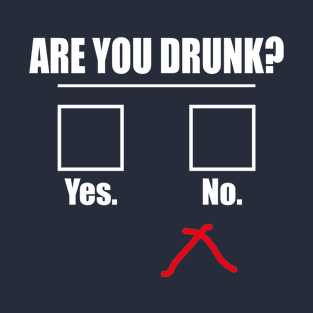 ARE YOU DRUNK?

Yes.

No.